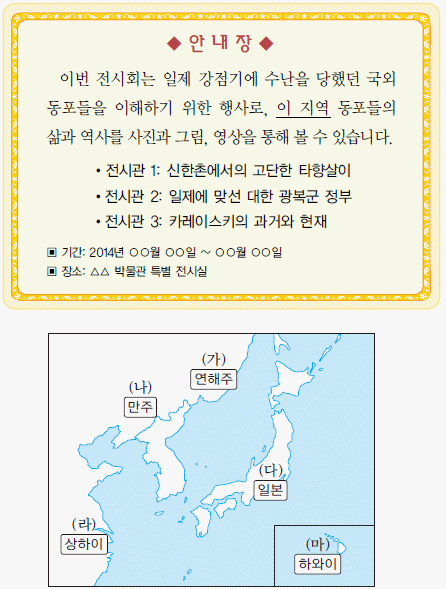 ◆ 안 내 장 ◆

이번 전시회는 일제 강점기에 수난을 당했던 국외 동포들을 이해하기 위한 행사로, 이 지역 동포들의 삶과 역사를 사진과 그림, 영상을 통해 볼 수 있습니다.

• 전시관 1: 신한촌에서의 고단한 타향살이
• 전시관 2: 일제에 맞선 대한 광복군 정부
• 전시관 3: 카레이스키의 과거와 현재

▣ 기간: 2014년 ○○월 ○○일 ~ ○○월 ○○일
▣ 장소: △△ 박물관 특별 전시실

(가)
연해주

(나)
만주

(다)
일본

(라)
상하이

(마)
하와이